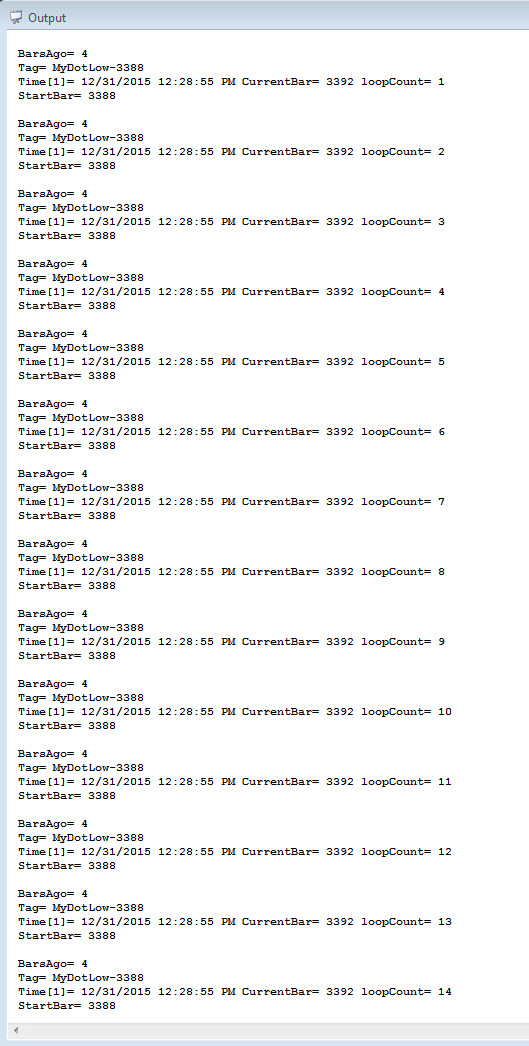 Output

BarsAgo= 4
Tag= MyDotLow-3388
Time[1]= 12/31/2015 12:28:55 PM CurrentBar= 3392 loopCount= 1
StartBar= 3388

BarsAgo= 4
Tag= MyDotLow-3388
Time[1]= 12/31/2015 12:28:55 PM CurrentBar= 3392 loopCount= 2
StartBar= 3388

BarsAgo= 4
Tag= MyDotLow-3388
Time[1]= 12/31/2015 12:28:55 PM CurrentBar= 3392 loopCount= 3
StartBar= 3388

BarsAgo= 4
Tag= MyDotLow-3388
Time[1]= 12/31/2015 12:28:55 PM CurrentBar= 3392 loopCount= 4
StartBar= 3388

BarsAgo= 4
Tag= MyDotLow-3388
Time[1]= 12/31/2015 12:28:55 PM CurrentBar= 3392 loopCount= 5
StartBar= 3388

BarsAgo= 4
Tag= MyDotLow-3388
Time[1]= 12/31/2015 12:28:55 PM CurrentBar= 3392 loopCount= 6
StartBar= 3388

BarsAgo= 4
Tag= MyDotLow-3388
Time[1]= 12/31/2015 12:28:55 PM CurrentBar= 3392 loopCount= 7
StartBar= 3388

BarsAgo= 4
Tag= MyDotLow-3388
Time[1]= 12/31/2015 12:28:55 PM CurrentBar= 3392 loopCount= 8
StartBar= 3388

BarsAgo= 4
Tag= MyDotLow-3388
Time[1]= 12/31/2015 12:28:55 PM CurrentBar= 3392 loopCount= 9
StartBar= 3388

BarsAgo= 4
Tag= MyDotLow-3388
Time[1]= 12/31/2015 12:28:55 PM CurrentBar= 3392 loopCount= 10
StartBar= 3388

BarsAgo= 4
Tag= MyDotLow-3388
Time[1]= 12/31/2015 12:28:55 PM CurrentBar= 3392 loopCount= 11
StartBar= 3388

BarsAgo= 4
Tag= MyDotLow-3388
Time[1]= 12/31/2015 12:28:55 PM CurrentBar= 3392 loopCount= 12
StartBar= 3388

BarsAgo= 4
Tag= MyDotLow-3388
Time[1]= 12/31/2015 12:28:55 PM CurrentBar= 3392 loopCount= 13
StartBar= 3388

BarsAgo= 4
Tag= MyDotLow-3388
Time[1]= 12/31/2015 12:28:55 PM CurrentBar= 3392 loopCount= 14
StartBar= 3388